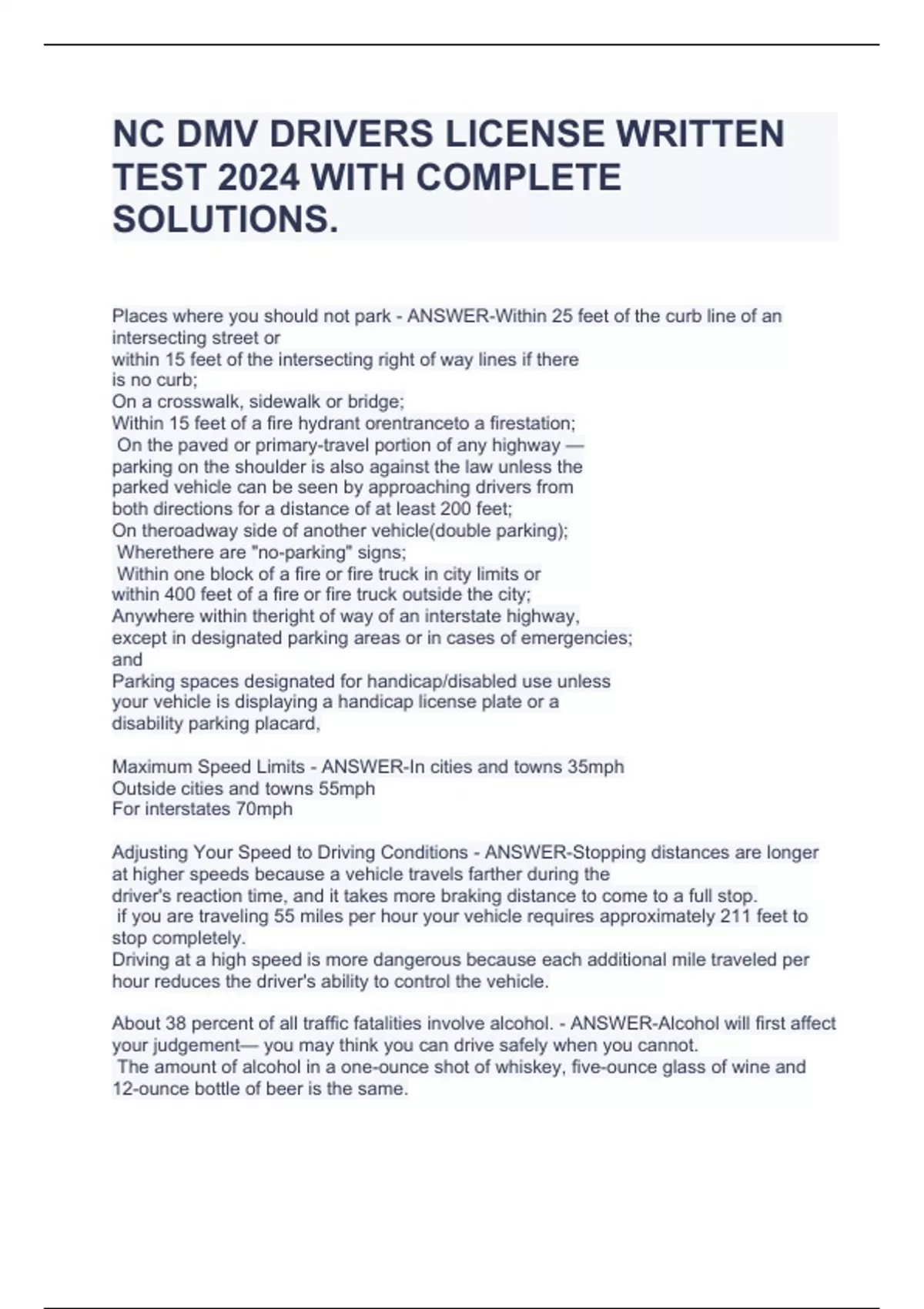 NC DMV DRIVERS LICENSE WRITTEN TEST 2024 WITH COMPLETE SOLUTIONS.

Places where you should not park - ANSWER-Within 25 feet of the curb line of an intersecting street or
within 15 feet of the intersecting right of way lines if there is no curb;
On a crosswalk, sidewalk or bridge;
Within 15 feet of a fire hydrant orentranceto a firestation;
On the paved or primary-travel portion of any highway — parking on the shoulder is also against the law unless the parked vehicle can be seen by approaching drivers from both directions for a distance of at least 200 feet;
On theroadway side of another vehicle(double parking);
Wherethere are "no-parking" signs;
Within one block of a fire or fire truck in city limits or within 400 feet of a fire or fire truck outside the city;
Anywhere within theright of way of an interstate highway, except in designated parking areas or in cases of emergencies; and
Parking spaces designated for handicap/disabled use unless your vehicle is displaying a handicap license plate or a disability parking placard,

Maximum Speed Limits - ANSWER-In cities and towns 35mph
Outside cities and towns 55mph
For interstates 70mph

Adjusting Your Speed to Driving Conditions - ANSWER-Stopping distances are longer at higher speeds because a vehicle travels farther during the driver's reaction time, and it takes more braking distance to come to a full stop.
if you are traveling 55 miles per hour your vehicle requires approximately 211 feet to stop completely.
Driving at a high speed is more dangerous because each additional mile traveled per hour reduces the driver's ability to control the vehicle.

About 38 percent of all traffic fatalities involve alcohol. - ANSWER-Alcohol will first affect your judgement— you may think you can drive safely when you cannot.
The amount of alcohol in a one-ounce shot of whiskey, five-ounce glass of wine and 12-ounce bottle of beer is the same.